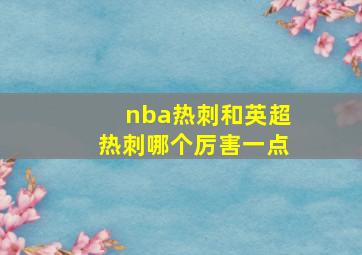 nba热刺和英超热刺哪个厉害一点